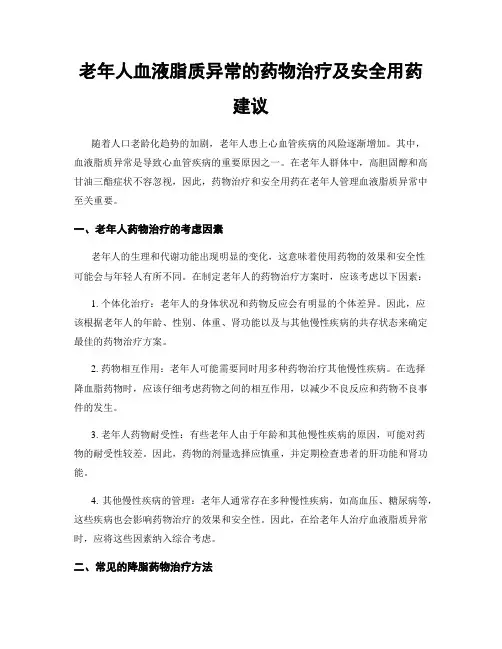 老年人血液脂质异常的药物治疗及安全用药建议

随着人口老龄化趋势的加剧，老年人患上心血管疾病的风险逐渐增加。其中，血液脂质异常是导致心血管疾病的重要原因之一。在老年人群体中，高胆固醇和高甘油三酯症状不容忽视，因此，药物治疗和安全用药在老年人管理血液脂质异常中至关重要。

一、老年人药物治疗的考虑因素

老年人的生理和代谢功能出现明显的变化，这意味着使用药物的效果和安全性可能会与年轻人有所不同。在制定老年人的药物治疗方案时，应该考虑以下因素：

1. 个体化治疗：老年人的身体状况和药物反应会有明显的个体差异。因此，应该根据老年人的年龄、性别、体重、肾功能以及与其他慢性疾病的共存状态来确定最佳的药物治疗方案。

2. 药物相互作用：老年人可能需要同时用多种药物治疗其他慢性疾病。在选择降血脂药物时，应该仔细考虑药物之间的相互作用，以减少不良反应和药物不良事件的发生。

3. 老年人药物耐受性：有些老年人由于年龄和其他慢性疾病的原因，可能对药物的耐受性较差。因此，药物的剂量选择应慎重，并定期检查患者的肝功能和肾功能。

4. 其他慢性疾病的管理：老年人通常存在多种慢性疾病，如高血压、糖尿病等，这些疾病也会影响药物治疗的效果和安全性。因此，在给老年人治疗血液脂质异常时，应将这些因素纳入综合考虑。

二、常见的降脂药物治疗方法